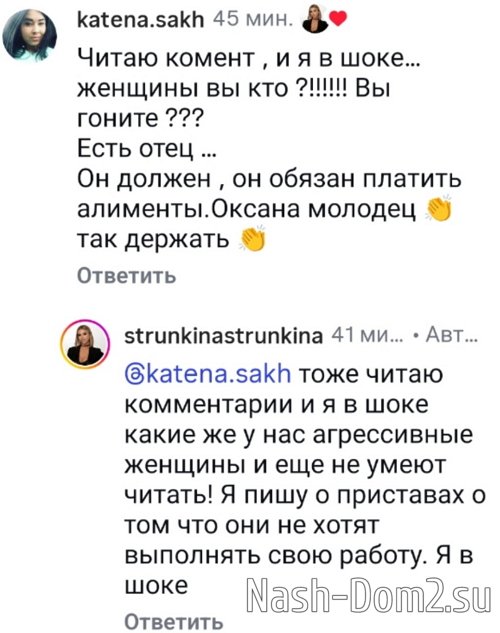 katena.sakh 45 мин.

Читаю комент , и я в шоке... женщины вы кто ?!!!!!! Вы гоните ???
Есть отец ...
Он должен , он обязан платить алименты.Оксана молодец 👏 так держать 👏

Ответить

strunkinastrunkina 41 ми... • Авт...

@katena.sakh тоже читаю комментарии и я в шоке какие же у нас агрессивные женщины и еще не умеют читать! Я пишу о приставах о том что они не хотят выполнять свою работу. Я в шоке

Nash-Dom2.su

Ответить